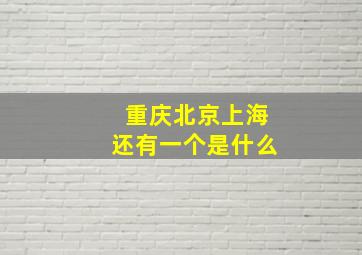 重庆北京上海
还有一个是什么